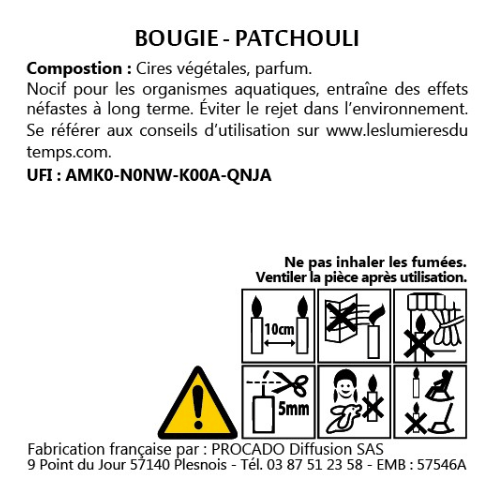 BOUGIE - PATCHOULI

**Compostion :** Cires végétales, parfum.
Nocif pour les organismes aquatiques, entraîne des effets néfastes à long terme. Éviter le rejet dans l'environnement. Se référer aux conseils d'utilisation sur www.leslumieresdu temps.com.
**UFI : AMK0-N0NW-K00A-QNJA**

**Ne pas inhaler les fumées.**
**Ventiler la pièce après utilisation.**

10cm

5mm

Fabrication française par : PROCADO Diffusion SAS
9 Point du Jour 57140 Plesnois - Tél. 03 87 51 23 58 - EMB : 57546A